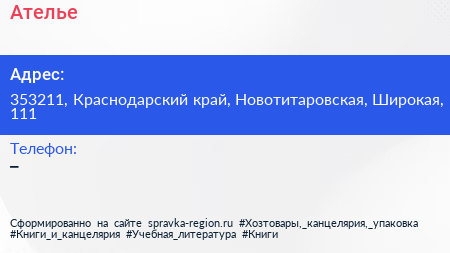 Ателье

Адрес:

353211, Краснодарский край, Новотитаровская, Широкая, 111

Телефон:

–

Сформированно на сайте spravka-region.ru #Хозтовары,_канцелярия,_упаковка #Книги_и_канцелярия #Учебная_литература #Книги